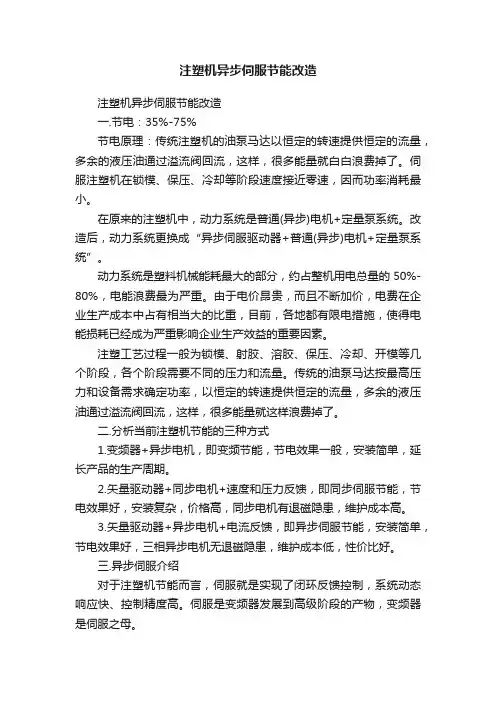 注塑机异步伺服节能改造

注塑机异步伺服节能改造

一.节电：35%-75%

节电原理：传统注塑机的油泵马达以恒定的转速提供恒定的流量，多余的液压油通过溢流阀回流，这样，很多能量就白白浪费掉了。伺服注塑机在锁模、保压、冷却等阶段速度接近零速，因而功率消耗最小。

在原来的注塑机中，动力系统是普通(异步)电机+定量泵系统。改造后，动力系统更换成“异步伺服驱动器+普通(异步)电机+定量泵系统”。

动力系统是塑料机械能耗最大的部分，约占整机用电总量的 50%-80%，电能浪费最为严重。由于电价昂贵，而且不断加价，电费在企业生产成本中占有相当大的比重，目前，各地都有限电措施，使得电能损耗已经成为严重影响企业生产效益的重要因素。

注塑工艺过程一般为锁模、射胶、溶胶、保压、冷却、开模等几个阶段，各个阶段需要不同的压力和流量。传统的油泵马达按最高压力和设备需求确定功率，以恒定的转速提供恒定的流量，多余的液压油通过溢流阀回流，这样，很多能量就这样浪费掉了。

二.分析当前注塑机节能的三种方式

1.变频器+异步电机，即变频节能，节电效果一般，安装简单，延长产品的生产周期。

2.矢量驱动器+同步电机+速度和压力反馈，即同步伺服节能，节电效果好，安装复杂，价格高，同步电机有退磁隐患，维护成本高。

3.矢量驱动器+异步电机+电流反馈，即异步伺服节能，安装简单，节电效果好，三相异步电机无退磁隐患，维护成本低，性价比好。

三.异步伺服介绍

对于注塑机节能而言，伺服就是实现了闭环反馈控制，系统动态响应快、控制精度高。伺服是变频器发展到高级阶段的产物，变频器是伺服之母。